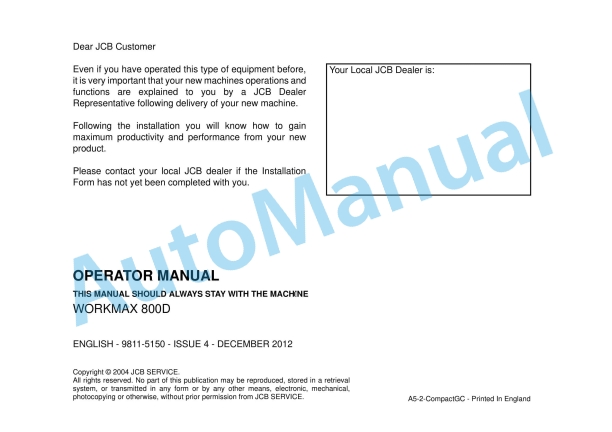 Dear JCB Customer

Even if you have operated this type of equipment before, it is very important that your new machines operations and functions are explained to you by a JCB Dealer Representative following delivery of your new machine.

Following the installation you will know how to gain maximum productivity and performance from your new product.

Please contact your local JCB dealer if the Installation Form has not yet been completed with you.

Your Local JCB Dealer is:

AutoManual

OPERATOR MANUAL

THIS MANUAL SHOULD ALWAYS STAY WITH THE MACHINE

WORKMAX 800D

ENGLISH - 9811-5150 - ISSUE 4 - DECEMBER 2012

Copyright © 2004 JCB SERVICE.
All rights reserved. No part of this publication may be reproduced, stored in a retrieval system, or transmitted in any form or by any other means, electronic, mechanical, photocopying or otherwise, without prior permission from JCB SERVICE.

A5-2-CompactGC - Printed In England